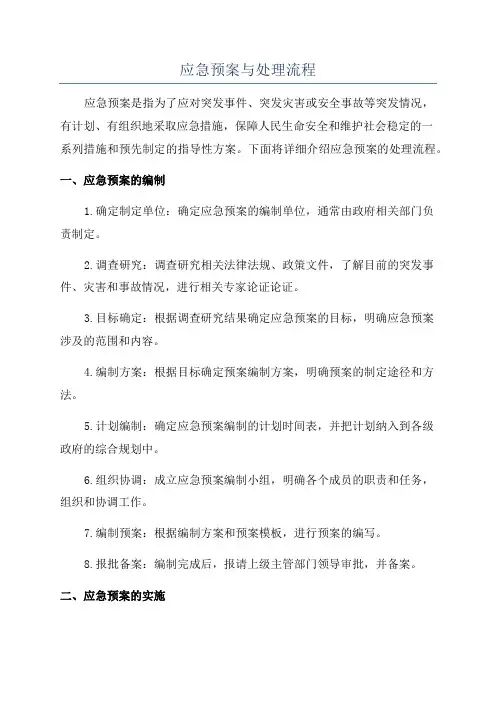 应急预案与处理流程

应急预案是指为了应对突发事件、突发灾害或安全事故等突发情况，有计划、有组织地采取应急措施，保障人民生命安全和维护社会稳定的一系列措施和预先制定的指导性方案。下面将详细介绍应急预案的处理流程。

一、应急预案的编制

1.确定制定单位：确定应急预案的编制单位，通常由政府相关部门负责制定。

2.调查研究：调查研究相关法律法规、政策文件，了解目前的突发事件、灾害和事故情况，进行相关专家论证论证。

3.目标确定：根据调查研究结果确定应急预案的目标，明确应急预案涉及的范围和内容。

4.编制方案：根据目标确定预案编制方案，明确预案的制定途径和方法。

5.计划编制：确定应急预案编制的计划时间表，并把计划纳入到各级政府的综合规划中。

6.组织协调：成立应急预案编制小组，明确各个成员的职责和任务，组织和协调工作。

7.编制预案：根据编制方案和预案模板，进行预案的编写。

8.报批备案：编制完成后，报请上级主管部门领导审批，并备案。

二、应急预案的实施